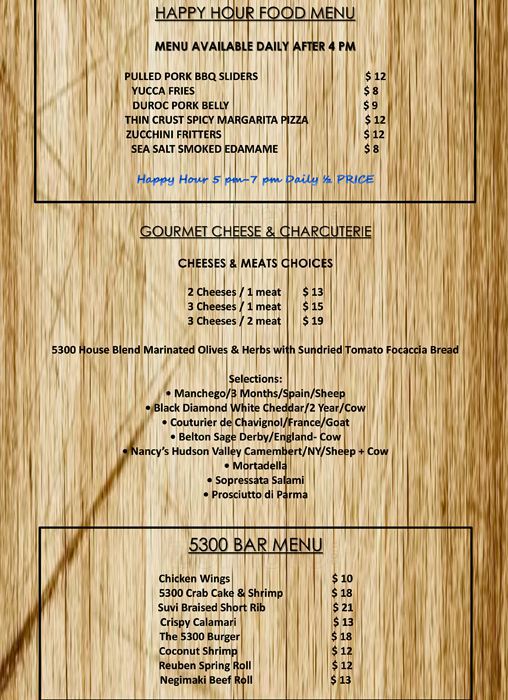 HAPPY HOUR FOOD MENU

MENU AVAILABLE DAILY AFTER 4 PM

PULLED PORK BBQ SLIDERS $ 12
YUCCA FRIES $ 8
DUROC PORK BELLY $ 9
THIN CRUST SPICY MARGARITA PIZZA $ 12
ZUCCHINI FRITTERS $ 12
SEA SALT SMOKED EDAMAME $ 8

Happy Hour 5 pm-7 pm Daily ½ PRICE

GOURMET CHEESE & CHARCUTERIE

CHEESES & MEATS CHOICES

2 Cheeses / 1 meat $ 13
3 Cheeses / 1 meat $ 15
3 Cheeses / 2 meat $ 19

5300 House Blend Marinated Olives & Herbs with Sundried Tomato Focaccia Bread

Selections:
• Manchego/3 Months/Spain/Sheep
• Black Diamond White Cheddar/2 Year/Cow
• Couturier de Chavignol/France/Goat
• Belton Sage Derby/England- Cow
• Nancy's Hudson Valley Camembert/NY/Sheep + Cow
• Mortadella
• Sopressata Salami
• Prosciutto di Parma

5300 BAR MENU

Chicken Wings $ 10
5300 Crab Cake & Shrimp $ 18
Suvi Braised Short Rib $ 21
Crispy Calamari $ 13
The 5300 Burger $ 18
Coconut Shrimp $ 12
Reuben Spring Roll $ 12
Negimaki Beef Roll $ 13